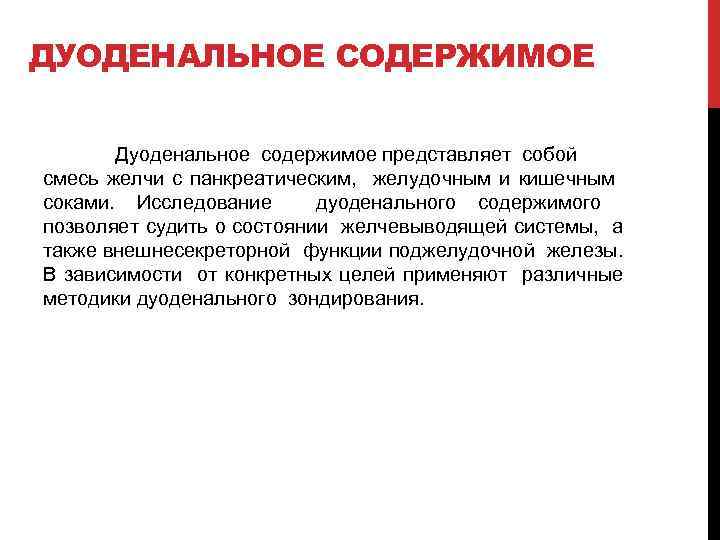 ДУОДЕНАЛЬНОЕ СОДЕРЖИМОЕ

Дуоденальное содержимое представляет собой смесь желчи с панкреатическим, желудочным и кишечным соками. Исследование дуоденального содержимого позволяет судить о состоянии желчевыводящей системы, а также внешнесекреторной функции поджелудочной железы. В зависимости от конкретных целей применяют различные методики дуоденального зондирования.